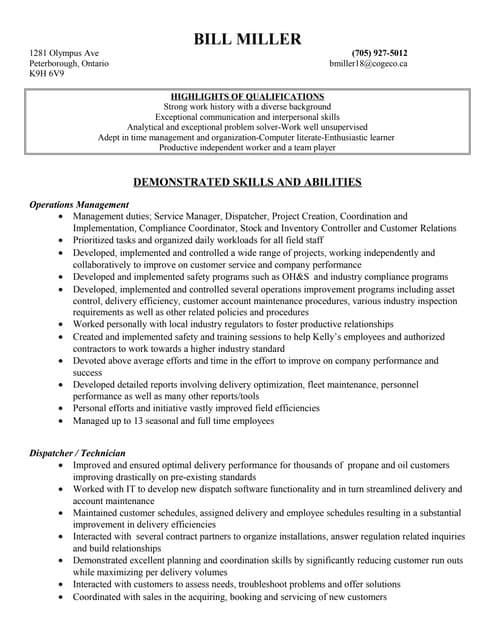 BILL MILLER

1281 Olympus Ave
Peterborough, Ontario
K9H 6V9

(705) 927-5012
bmiller18@cogeco.ca

HIGHLIGHTS OF QUALIFICATIONS
Strong work history with a diverse background
Exceptional communication and interpersonal skills
Analytical and exceptional problem solver-Work well unsupervised
Adept in time management and organization-Computer literate-Enthusiastic learner
Productive independent worker and a team player

DEMONSTRATED SKILLS AND ABILITIES

Operations Management
• Management duties; Service Manager, Dispatcher, Project Creation, Coordination and Implementation, Compliance Coordinator, Stock and Inventory Controller and Customer Relations
• Prioritized tasks and organized daily workloads for all field staff
• Developed, implemented and controlled a wide range of projects, working independently and collaboratively to improve on customer service and company performance
• Developed and implemented safety programs such as OH&S and industry compliance programs
• Developed, implemented and controlled several operations improvement programs including asset control, delivery efficiency, customer account maintenance procedures, various industry inspection requirements as well as other related policies and procedures
• Worked personally with local industry regulators to foster productive relationships
• Created and implemented safety and training sessions to help Kelly's employees and authorized contractors to work towards a higher industry standard
• Devoted above average efforts and time in the effort to improve on company performance and success
• Developed detailed reports involving delivery optimization, fleet maintenance, personnel performance as well as many other reports/tools
• Personal efforts and initiative vastly improved field efficiencies
• Managed up to 13 seasonal and full time employees

Dispatcher / Technician
• Improved and ensured optimal delivery performance for thousands of propane and oil customers improving drastically on pre-existing standards
• Worked with IT to develop new dispatch software functionality and in turn streamlined delivery and account maintenance
• Maintained customer schedules, assigned delivery and employee schedules resulting in a substantial improvement in delivery efficiencies
• Interacted with several contract partners to organize installations, answer regulation related inquiries and build relationships
• Demonstrated excellent planning and coordination skills by significantly reducing customer run outs while maximizing per delivery volumes
• Interacted with customers to assess needs, troubleshoot problems and offer solutions
• Coordinated with sales in the acquiring, booking and servicing of new customers